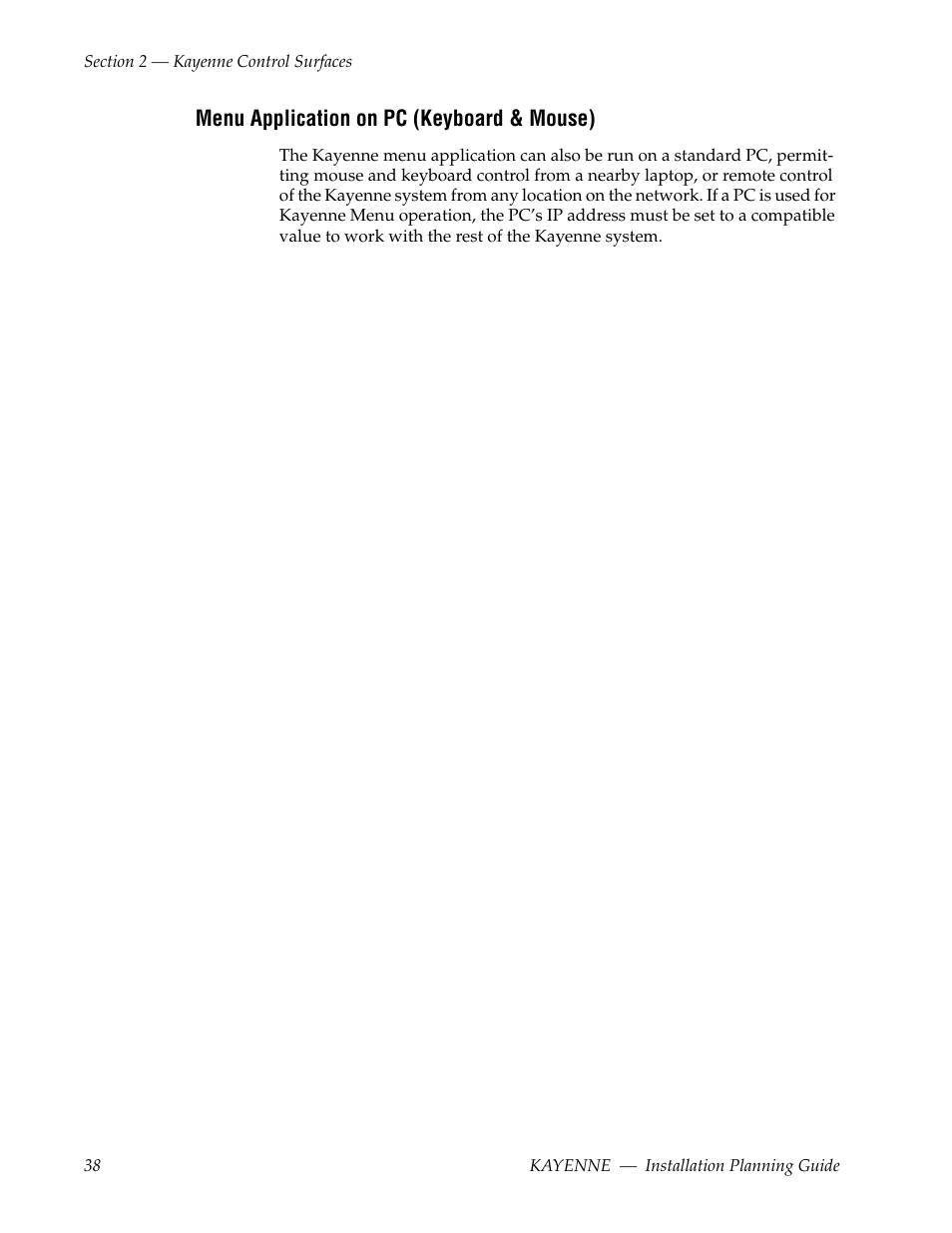 Section 2 — Kayenne Control Surfaces

Menu Application on PC (Keyboard & Mouse)

The Kayenne menu application can also be run on a standard PC, permitting mouse and keyboard control from a nearby laptop, or remote control of the Kayenne system from any location on the network. If a PC is used for Kayenne Menu operation, the PC's IP address must be set to a compatible value to work with the rest of the Kayenne system.

38

KAYENNE — Installation Planning Guide